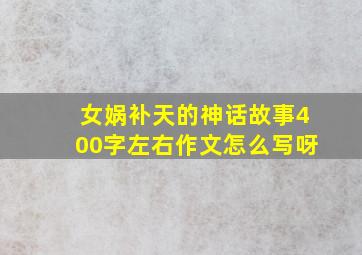 女娲补天的神话故事400字左右作文怎么写呀